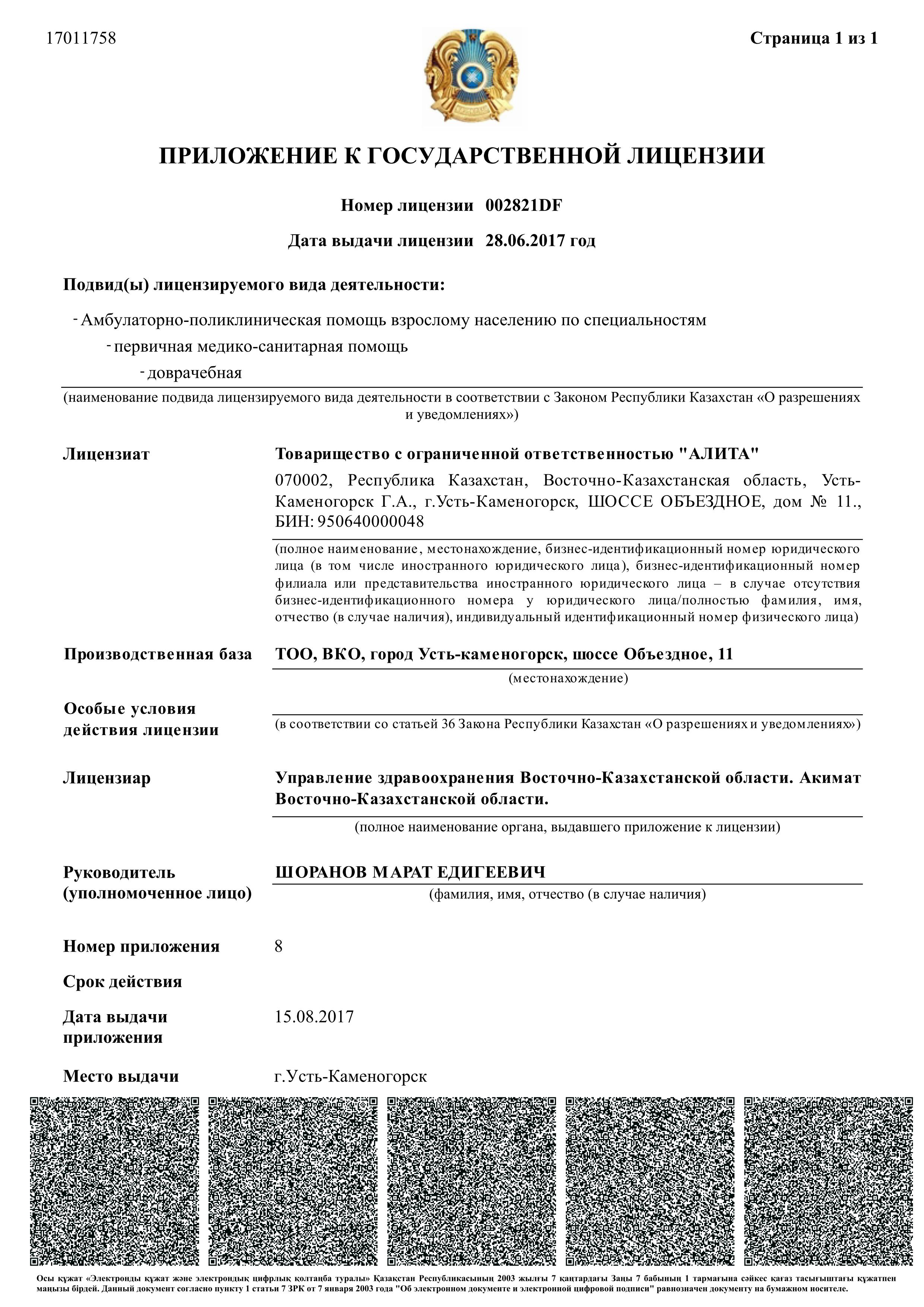 17011758

Страница 1 из 1

ПРИЛОЖЕНИЕ К ГОСУДАРСТВЕННОЙ ЛИЦЕНЗИИ

Номер лицензии 002821DF

Дата выдачи лицензии 28.06.2017 год

Подвид(ы) лицензируемого вида деятельности:

- Амбулаторно-поликлиническая помощь взрослому населению по специальностям
- первичная медико-санитарная помощь
- доврачебная

(наименование подвида лицензируемого вида деятельности в соответствии с Законом Республики Казахстан «О разрешениях и уведомлениях»)

Лицензиат

Товарищество с ограниченной ответственностью "АЛИТА"
070002, Республика Казахстан, Восточно-Казахстанская область, Усть-Каменогорск Г.А., г.Усть-Каменогорск, ШОССЕ ОБЪЕЗДНОЕ, дом № 11., БИН: 950640000048

(полное наименование, местонахождение, бизнес-идентификационный номер юридического лица (в том числе иностранного юридического лица), бизнес-идентификационный номер филиала или представительства иностранного юридического лица – в случае отсутствия бизнес-идентификационного номера у юридического лица/полностью фамилия, имя, отчество (в случае наличия), индивидуальный идентификационный номер физического лица)

Производственная база

ТОО, ВКО, город Усть-каменогорск, шоссе Объездное, 11

(местонахождение)

Особые условия действия лицензии

(в соответствии со статьей 36 Закона Республики Казахстан «О разрешениях и уведомлениях»)

Лицензиар

Управление здравоохранения Восточно-Казахстанской области. Акимат Восточно-Казахстанской области.

(полное наименование органа, выдавшего приложение к лицензии)

Руководитель (уполномоченное лицо)

ШОРАНОВ МАРАТ ЕДИГЕЕВИЧ

(фамилия, имя, отчество (в случае наличия)

Номер приложения 8

Срок действия

Дата выдачи приложения 15.08.2017

Место выдачи г.Усть-Каменогорск

Осы құжат «Электронды құжат және электрондық цифрлық қолтаңба туралы» Қазақстан Республикасының 2003 жылғы 7 қаңтардағы Заңы 7 бабының 1 тармағына сәйкес қағаз тасығыштағы құжатпен маңызы бірдей. Данный документ согласно пункту 1 статьи 7 ЗРК от 7 января 2003 года "Об электронном документе и электронной цифровой подписи" равнозначен документу на бумажном носителе.